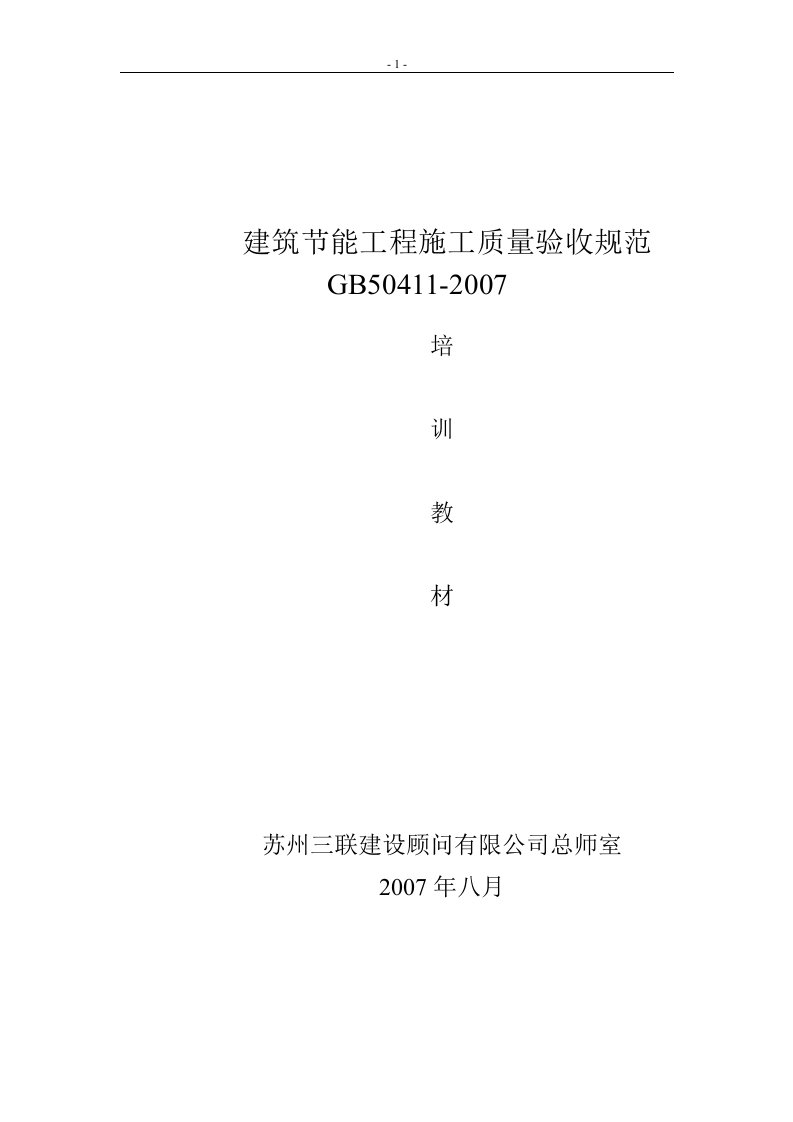 - 1 -

建筑节能工程施工质量验收规范
GB50411-2007

培

训

教

材

苏州三联建设顾问有限公司总师室
2007 年八月